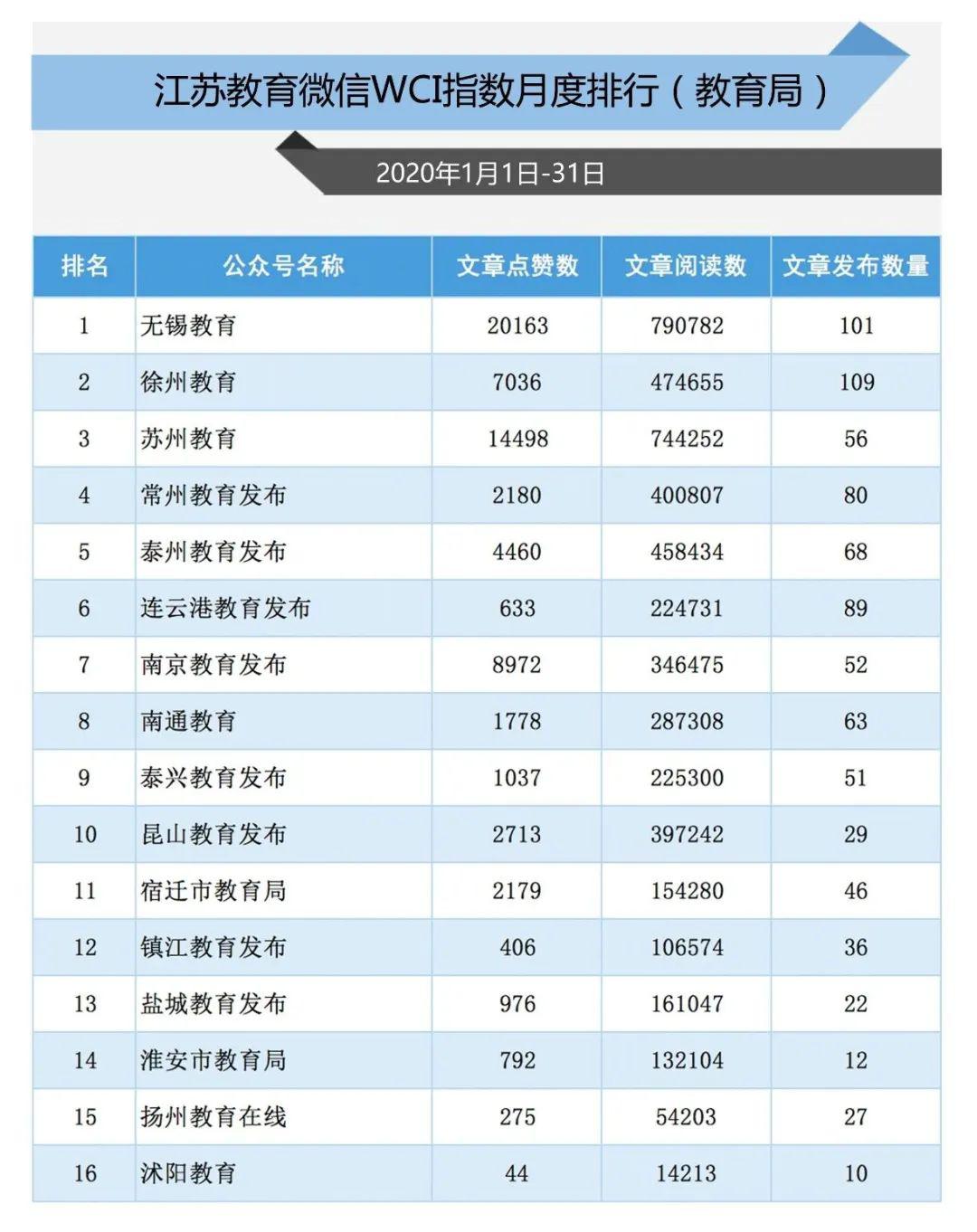 江苏教育微信WCI指数月度排行（教育局）

2020年1月1日-31日

| 排名 | 公众号名称 | 文章点赞数 | 文章阅读数 | 文章发布数量 |
|---|---|---|---|---|
| 1 | 无锡教育 | 20163 | 790782 | 101 |
| 2 | 徐州教育 | 7036 | 474655 | 109 |
| 3 | 苏州教育 | 14498 | 744252 | 56 |
| 4 | 常州教育发布 | 2180 | 400807 | 80 |
| 5 | 泰州教育发布 | 4460 | 458434 | 68 |
| 6 | 连云港教育发布 | 633 | 224731 | 89 |
| 7 | 南京教育发布 | 8972 | 346475 | 52 |
| 8 | 南通教育 | 1778 | 287308 | 63 |
| 9 | 泰兴教育发布 | 1037 | 225300 | 51 |
| 10 | 昆山教育发布 | 2713 | 397242 | 29 |
| 11 | 宿迁市教育局 | 2179 | 154280 | 46 |
| 12 | 镇江教育发布 | 406 | 106574 | 36 |
| 13 | 盐城教育发布 | 976 | 161047 | 22 |
| 14 | 淮安市教育局 | 792 | 132104 | 12 |
| 15 | 扬州教育在线 | 275 | 54203 | 27 |
| 16 | 沭阳教育 | 44 | 14213 | 10 |